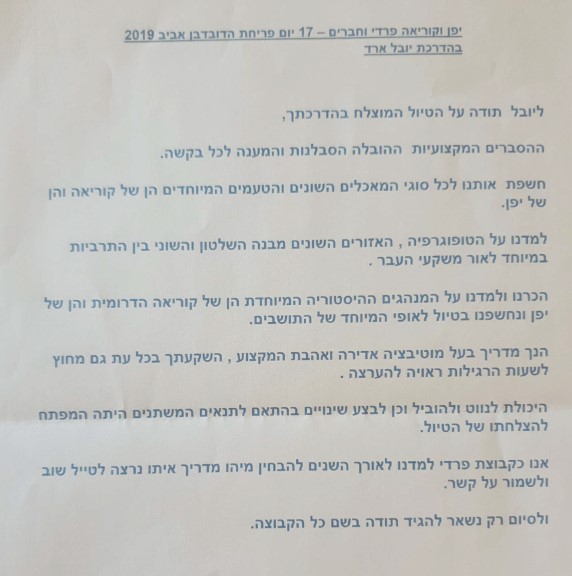 יפן וקוריאה פרדי וחברים – 17 יום פריחת הדובדבן אביב 2019
בהדרכת יובל ארד

ליובל תודה על הטיול המוצלח בהדרכתך,

ההסברים המקצועיות ההובלה הסבלנות והמענה לכל בקשה.

חשפת אותנו לכל סוגי המאכלים השונים והטעמים המיוחדים הן של קוריאה והן של יפן.

למדנו על הטופוגרפיה , האזורים השונים מבנה השלטון והשוני בין התרבויות במיוחד לאור משקעי העבר .

הכרנו ולמדנו על המנהגים ההיסטוריה המיוחדת הן של קוריאה הדרומית והן של יפן ונחשפנו בטיול לאופי המיוחד של התושבים.

הנך מדריך בעל מוטיבציה אדירה ואהבת המקצוע , השקעתך בכל עת גם מחוץ לשעות הרגילות ראויה להערצה .

היכולת לנווט ולהוביל וכן לבצע שינויים בהתאם לתנאים המשתנים היתה המפתח להצלחתו של הטיול.

אנו כקבוצת פרדי למדנו לאורך השנים להבחין מיהו מדריך איתו נרצה לטייל שוב ולשמור על קשר.

ולסיום רק נשאר להגיד תודה בשם כל הקבוצה.